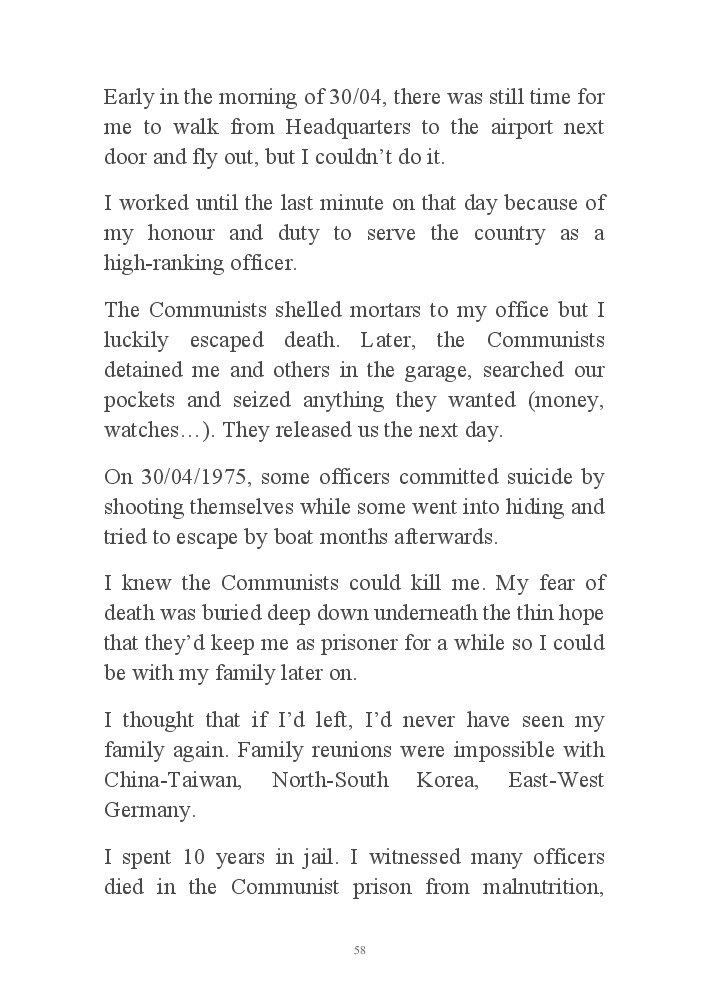 Early in the morning of 30/04, there was still time for me to walk from Headquarters to the airport next door and fly out, but I couldn't do it.

I worked until the last minute on that day because of my honour and duty to serve the country as a high-ranking officer.

The Communists shelled mortars to my office but I luckily escaped death. Later, the Communists detained me and others in the garage, searched our pockets and seized anything they wanted (money, watches…). They released us the next day.

On 30/04/1975, some officers committed suicide by shooting themselves while some went into hiding and tried to escape by boat months afterwards.

I knew the Communists could kill me. My fear of death was buried deep down underneath the thin hope that they'd keep me as prisoner for a while so I could be with my family later on.

I thought that if I'd left, I'd never have seen my family again. Family reunions were impossible with China-Taiwan, North-South Korea, East-West Germany.

I spent 10 years in jail. I witnessed many officers died in the Communist prison from malnutrition,

58